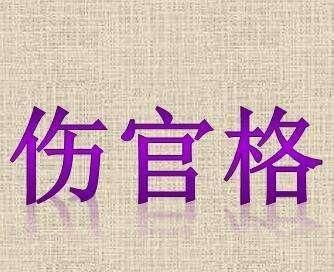 伤官格